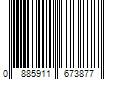 0 885911 673877